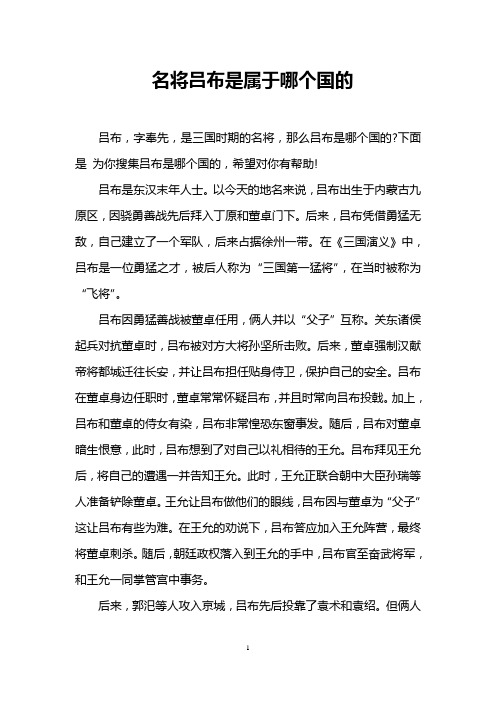 名将吕布是属于哪个国的

吕布，字奉先，是三国时期的名将，那么吕布是哪个国的?下面是 为你搜集吕布是哪个国的，希望对你有帮助!

吕布是东汉末年人士。以今天的地名来说，吕布出生于内蒙古九原区，因骁勇善战先后拜入丁原和董卓门下。后来，吕布凭借勇猛无敌，自己建立了一个军队，后来占据徐州一带。在《三国演义》中，吕布是一位勇猛之才，被后人称为“三国第一猛将”，在当时被称为“飞将”。

吕布因勇猛善战被董卓任用，俩人并以“父子”互称。关东诸侯起兵对抗董卓时，吕布被对方大将孙坚所击败。后来，董卓强制汉献帝将都城迁往长安，并让吕布担任贴身侍卫，保护自己的安全。吕布在董卓身边任职时，董卓常常怀疑吕布，并且时常向吕布投戟。加上，吕布和董卓的侍女有染，吕布非常惶恐东窗事发。随后，吕布对董卓暗生恨意，此时，吕布想到了对自己以礼相待的王允。吕布拜见王允后，将自己的遭遇一并告知王允。此时，王允正联合朝中大臣孙瑞等人准备铲除董卓。王允让吕布做他们的眼线，吕布因与董卓为“父子”这让吕布有些为难。在王允的劝说下，吕布答应加入王允阵营，最终将董卓刺杀。随后，朝廷政权落入到王允的手中，吕布官至奋武将军，和王允一同掌管宫中事务。

后来，郭汜等人攻入京城，吕布先后投靠了袁术和袁绍。但俩人

1